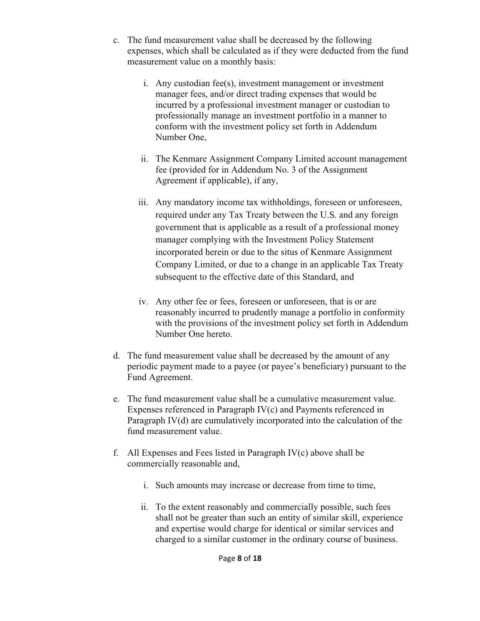 c. The fund measurement value shall be decreased by the following expenses, which shall be calculated as if they were deducted from the fund measurement value on a monthly basis:

i. Any custodian fee(s), investment management or investment manager fees, and/or direct trading expenses that would be incurred by a professional investment manager or custodian to professionally manage an investment portfolio in a manner to conform with the investment policy set forth in Addendum Number One,

ii. The Kenmare Assignment Company Limited account management fee (provided for in Addendum No. 3 of the Assignment Agreement if applicable), if any,

iii. Any mandatory income tax withholdings, foreseen or unforeseen, required under any Tax Treaty between the U.S. and any foreign government that is applicable as a result of a professional money manager complying with the Investment Policy Statement incorporated herein or due to the situs of Kenmare Assignment Company Limited, or due to a change in an applicable Tax Treaty subsequent to the effective date of this Standard, and

iv. Any other fee or fees, foreseen or unforeseen, that is or are reasonably incurred to prudently manage a portfolio in conformity with the provisions of the investment policy set forth in Addendum Number One hereto.

d. The fund measurement value shall be decreased by the amount of any periodic payment made to a payee (or payee's beneficiary) pursuant to the Fund Agreement.

e. The fund measurement value shall be a cumulative measurement value. Expenses referenced in Paragraph IV(c) and Payments referenced in Paragraph IV(d) are cumulatively incorporated into the calculation of the fund measurement value.

f. All Expenses and Fees listed in Paragraph IV(c) above shall be commercially reasonable and,

i. Such amounts may increase or decrease from time to time,

ii. To the extent reasonably and commercially possible, such fees shall not be greater than such an entity of similar skill, experience and expertise would charge for identical or similar services and charged to a similar customer in the ordinary course of business.

Page 8 of 18